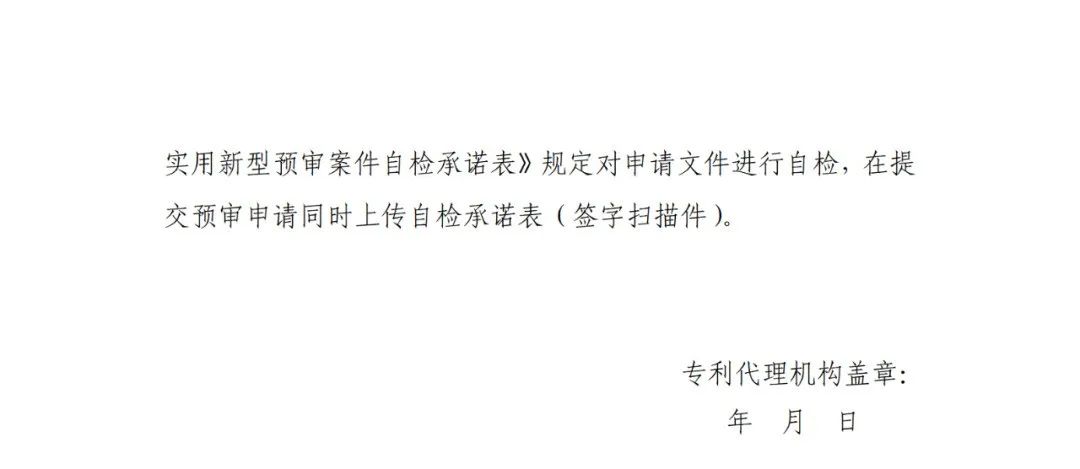 实用新型预审案件自检承诺表》规定对申请文件进行自检，在提交预审申请同时上传自检承诺表（签字扫描件）。

专利代理机构盖章:
年　月　日